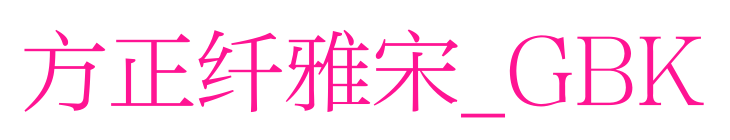 方正纤雅宋_GBK